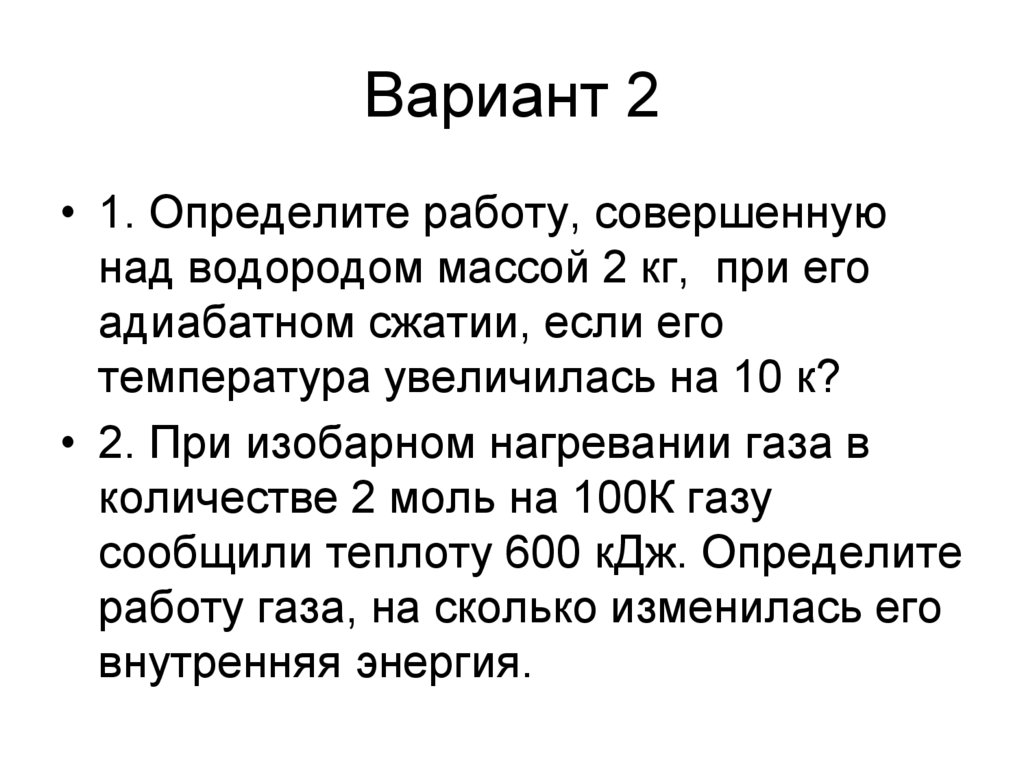 Вариант 2

• 1. Определите работу, совершенную над водородом массой 2 кг, при его адиабатном сжатии, если его температура увеличилась на 10 к?

• 2. При изобарном нагревании газа в количестве 2 моль на 100К газу сообщили теплоту 600 кДж. Определите работу газа, на сколько изменилась его внутренняя энергия.